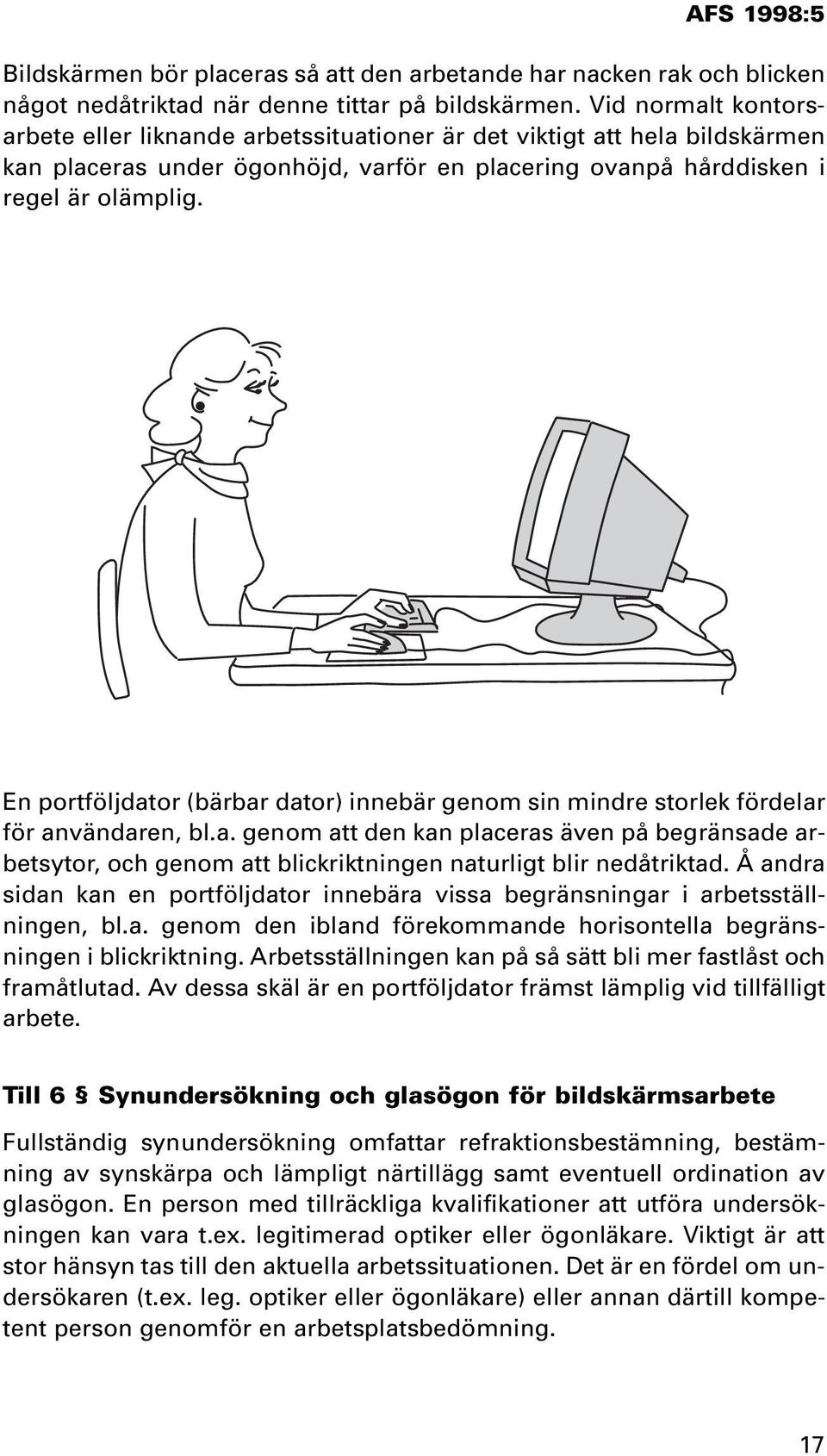 AFS 1998:5

Bildskärmen bör placeras så att den arbetande har nacken rak och blicken något nedåtriktad när denne tittar på bildskärmen. Vid normalt kontorsarbete eller liknande arbetssituationer är det viktigt att hela bildskärmen kan placeras under ögonhöjd, varför en placering ovanpå hårddisken i regel är olämplig.

En portföljdator (bärbar dator) innebär genom sin mindre storlek fördelar för användaren, bl.a. genom att den kan placeras även på begränsade arbetsytor, och genom att blickriktningen naturligt blir nedåtriktad. Å andra sidan kan en portföljdator innebära vissa begränsningar i arbetsställningen, bl.a. genom den ibland förekommande horisontella begränsningen i blickriktning. Arbetsställningen kan på så sätt bli mer fastlåst och framåtlutad. Av dessa skäl är en portföljdator främst lämplig vid tillfälligt arbete.

Till 6 § Synundersökning och glasögon för bildskärmsarbete

Fullständig synundersökning omfattar refraktionsbestämning, bestämning av synskärpa och lämpligt närtillägg samt eventuell ordination av glasögon. En person med tillräckliga kvalifikationer att utföra undersökningen kan vara t.ex. legitimerad optiker eller ögonläkare. Viktigt är att stor hänsyn tas till den aktuella arbetssituationen. Det är en fördel om undersökaren (t.ex. leg. optiker eller ögonläkare) eller annan därtill kompetent person genomför en arbetsplatsbedömning.

17